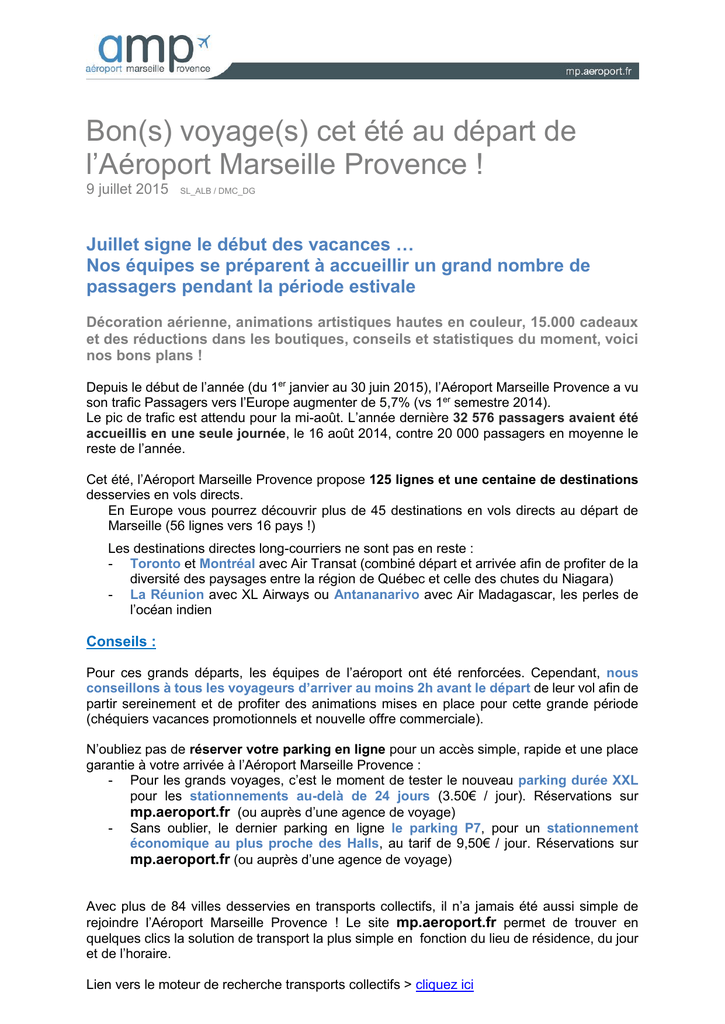 amp
aéroport marseille provence

mp.aeroport.fr

Bon(s) voyage(s) cet été au départ de l'Aéroport Marseille Provence !
9 juillet 2015 SL_ALB / DMC_DG

Juillet signe le début des vacances …
Nos équipes se préparent à accueillir un grand nombre de passagers pendant la période estivale

Décoration aérienne, animations artistiques hautes en couleur, 15.000 cadeaux et des réductions dans les boutiques, conseils et statistiques du moment, voici nos bons plans !

Depuis le début de l'année (du 1$^{er}$ janvier au 30 juin 2015), l'Aéroport Marseille Provence a vu son trafic Passagers vers l'Europe augmenter de 5,7% (vs 1$^{er}$ semestre 2014).
Le pic de trafic est attendu pour la mi-août. L'année dernière 32 576 passagers avaient été accueillis en une seule journée, le 16 août 2014, contre 20 000 passagers en moyenne le reste de l'année.

Cet été, l'Aéroport Marseille Provence propose 125 lignes et une centaine de destinations desservies en vols directs.
En Europe vous pourrez découvrir plus de 45 destinations en vols directs au départ de Marseille (56 lignes vers 16 pays !)
Les destinations directes long-courriers ne sont pas en reste :
- Toronto et Montréal avec Air Transat (combiné départ et arrivée afin de profiter de la diversité des paysages entre la région de Québec et celle des chutes du Niagara)
- La Réunion avec XL Airways ou Antananarivo avec Air Madagascar, les perles de l'océan indien

Conseils :

Pour ces grands départs, les équipes de l'aéroport ont été renforcées. Cependant, nous conseillons à tous les voyageurs d'arriver au moins 2h avant le départ de leur vol afin de partir sereinement et de profiter des animations mises en place pour cette grande période (chéquiers vacances promotionnels et nouvelle offre commerciale).

N'oubliez pas de réserver votre parking en ligne pour un accès simple, rapide et une place garantie à votre arrivée à l'Aéroport Marseille Provence :
- Pour les grands voyages, c'est le moment de tester le nouveau parking durée XXL pour les stationnements au-delà de 24 jours (3.50€ / jour). Réservations sur mp.aeroport.fr (ou auprès d'une agence de voyage)
- Sans oublier, le dernier parking en ligne le parking P7, pour un stationnement économique au plus proche des Halls, au tarif de 9,50€ / jour. Réservations sur mp.aeroport.fr (ou auprès d'une agence de voyage)

Avec plus de 84 villes desservies en transports collectifs, il n'a jamais été aussi simple de rejoindre l'Aéroport Marseille Provence ! Le site mp.aeroport.fr permet de trouver en quelques clics la solution de transport la plus simple en fonction du lieu de résidence, du jour et de l'horaire.

Lien vers le moteur de recherche transports collectifs > cliquez ici